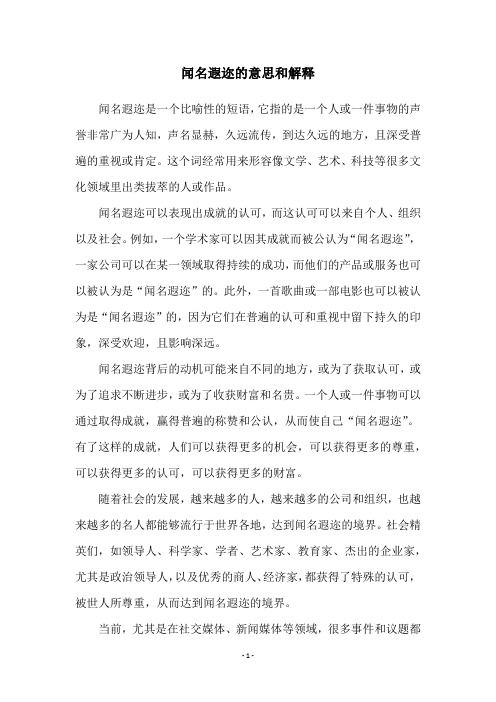 闻名遐迩的意思和解释

闻名遐迩是一个比喻性的短语，它指的是一个人或一件事物的声誉非常广为人知，声名显赫，久远流传，到达久远的地方，且深受普遍的重视或肯定。这个词经常用来形容像文学、艺术、科技等很多文化领域里出类拔萃的人或作品。

闻名遐迩可以表现出成就的认可，而这认可可以来自个人、组织以及社会。例如，一个学术家可以因其成就而被公认为“闻名遐迩”，一家公司可以在某一领域取得持续的成功，而他们的产品或服务也可以被认为是“闻名遐迩”的。此外，一首歌曲或一部电影也可以被认为是“闻名遐迩”的，因为它们在普遍的认可和重视中留下持久的印象，深受欢迎，且影响深远。

闻名遐迩背后的动机可能来自不同的地方，或为了获取认可，或为了追求不断进步，或为了收获财富和名贵。一个人或一件事物可以通过取得成就，赢得普遍的称赞和公认，从而使自己“闻名遐迩”。有了这样的成就，人们可以获得更多的机会，可以获得更多的尊重，可以获得更多的认可，可以获得更多的财富。

随着社会的发展，越来越多的人，越来越多的公司和组织，也越来越多的名人都能够流行于世界各地，达到闻名遐迩的境界。社会精英们，如领导人、科学家、学者、艺术家、教育家、杰出的企业家，尤其是政治领导人，以及优秀的商人、经济家，都获得了特殊的认可，被世人所尊重，从而达到闻名遐迩的境界。

当前，尤其是在社交媒体、新闻媒体等领域，很多事件和议题都

- 1 -